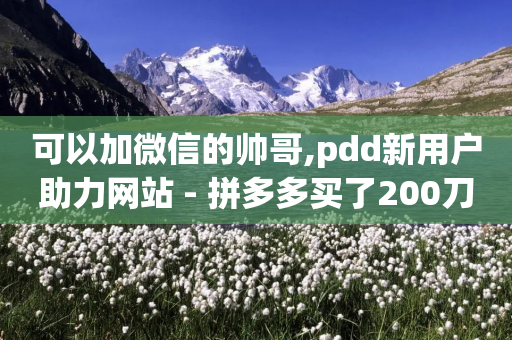 可以加微信的帅哥,pdd新用户助力网站 - 拼多多买了200刀